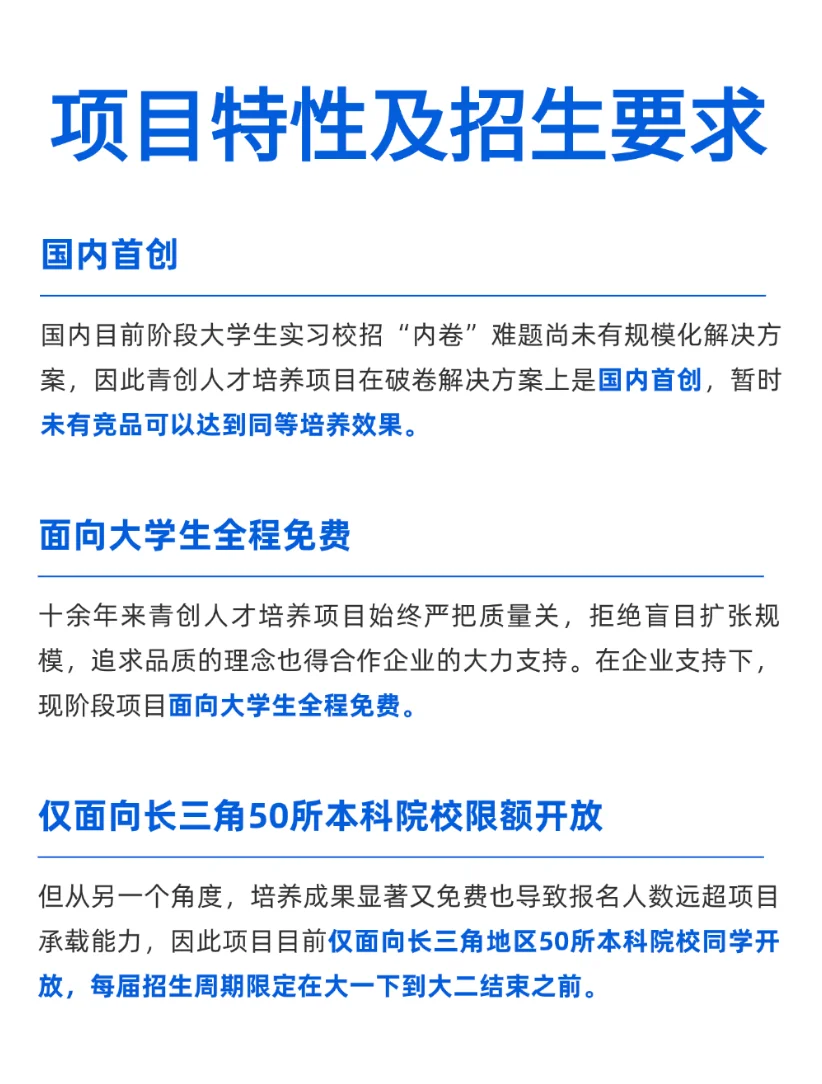 项目特性及招生要求

国内首创

国内目前阶段大学生实习校招“内卷”难题尚未有规模化解决方案，因此青创人才培养项目在破卷解决方案上是国内首创，暂时未有竞品可以达到同等培养效果。

面向大学生全程免费

十余年来青创人才培养项目始终严把质量关，拒绝盲目扩张规模，追求品质的理念也得合作企业的大力支持。在企业支持下，现阶段项目面向大学生全程免费。

仅面向长三角50所本科院校限额开放

但从另一个角度，培养成果显著又免费也导致报名人数远超项目承载能力，因此项目目前仅面向长三角地区50所本科院校同学开放，每届招生周期限定在大一下到大二结束之前。